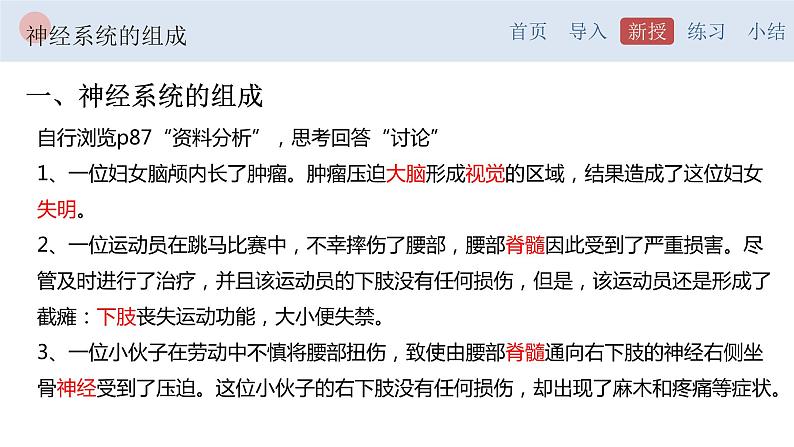 神经系统的组成

首页 导入 新授 练习 小结

一、神经系统的组成

自行浏览p87“资料分析”，思考回答“讨论”

1、一位妇女脑颅内长了肿瘤。肿瘤压迫大脑形成视觉的区域，结果造成了这位妇女失明。

2、一位运动员在跳马比赛中，不幸摔伤了腰部，腰部脊髓因此受到了严重损害。尽管及时进行了治疗，并且该运动员的下肢没有任何损伤，但是，该运动员还是形成了截瘫：下肢丧失运动功能，大小便失禁。

3、一位小伙子在劳动中不慎将腰部扭伤，致使由腰部脊髓通向右下肢的神经右侧坐骨神经受到了压迫。这位小伙子的右下肢没有任何损伤，却出现了麻木和疼痛等症状。